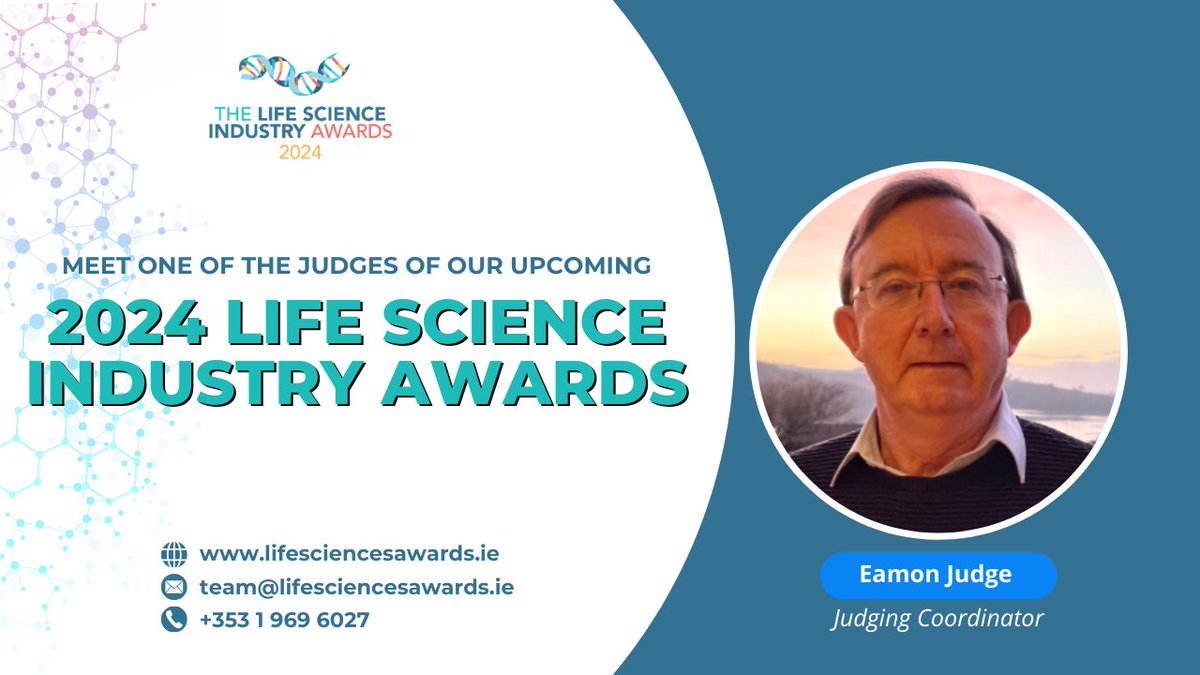 THE LIFE SCIENCE INDUSTRY AWARDS 2024

MEET ONE OF THE JUDGES OF OUR UPCOMING

2024 LIFE SCIENCE INDUSTRY AWARDS

www.lifesciencesawards.ie
team@lifesciencesawards.ie
+353 1 969 6027

Eamon Judge
Judging Coordinator